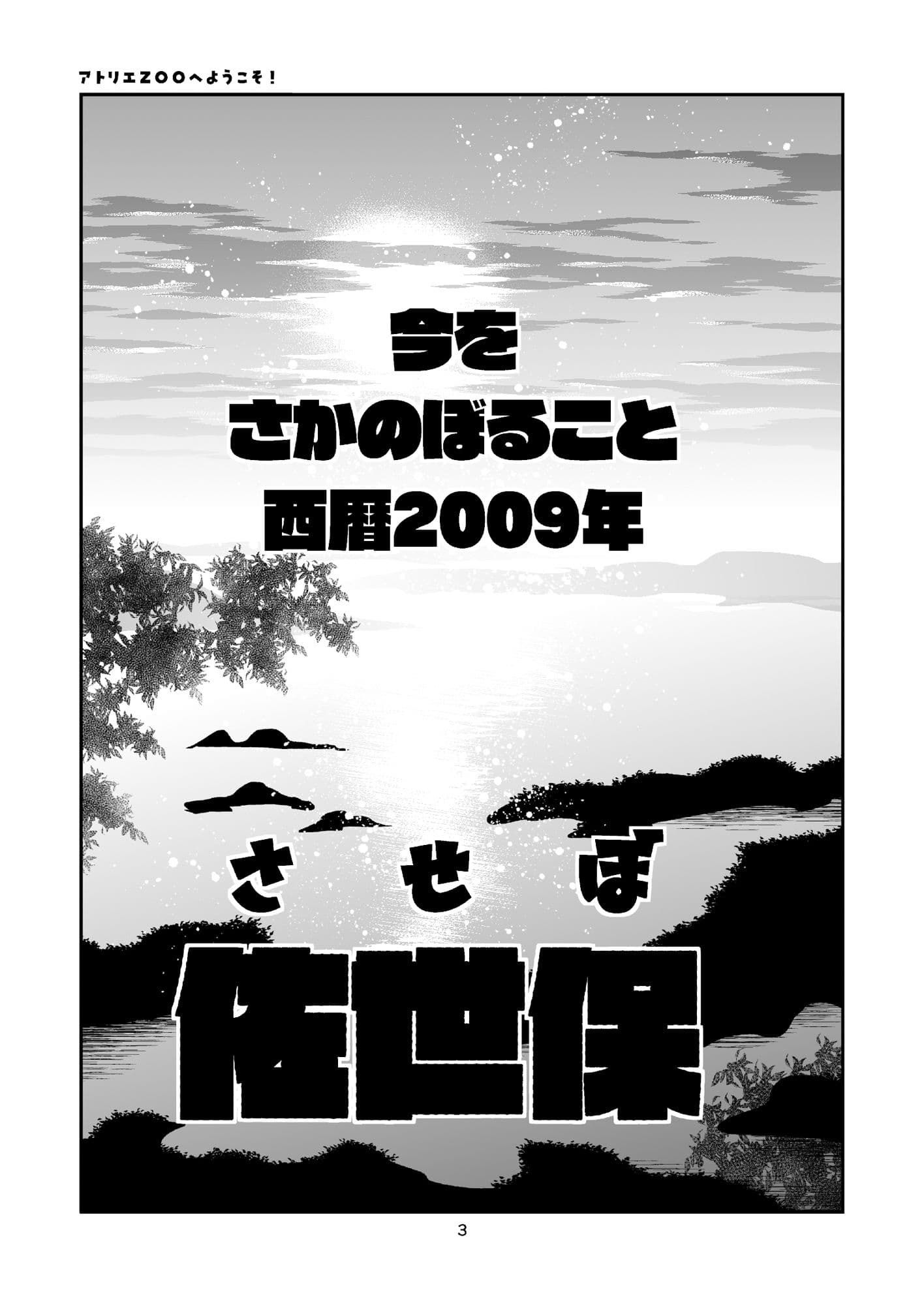 アトリエZOOへようこそ！

今を
さかのぼること
西暦2009年

させぼ
佐世保

3